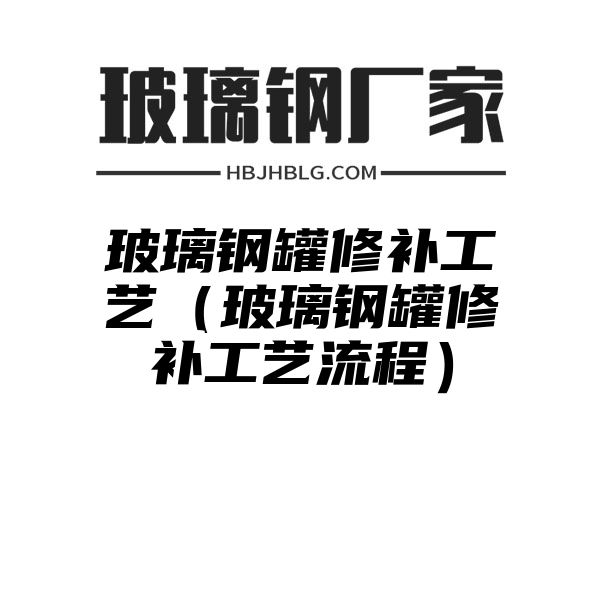 玻璃钢厂家

HBJHBLG.COM

玻璃钢罐修补工艺（玻璃钢罐修补工艺流程）